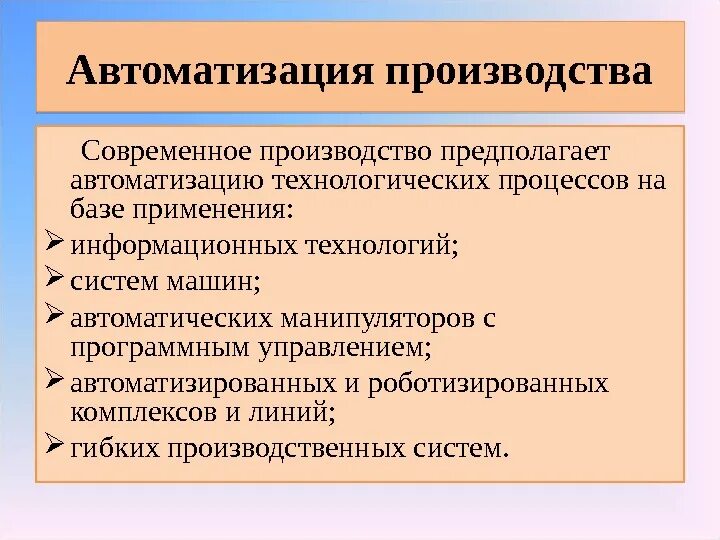 Автоматизация производства

Современное производство предполагает автоматизацию технологических процессов на базе применения:

➢ информационных технологий;
➢ систем машин;
➢ автоматических манипуляторов с программным управлением;
➢ автоматизированных и роботизированных комплексов и линий;
➢ гибких производственных систем.